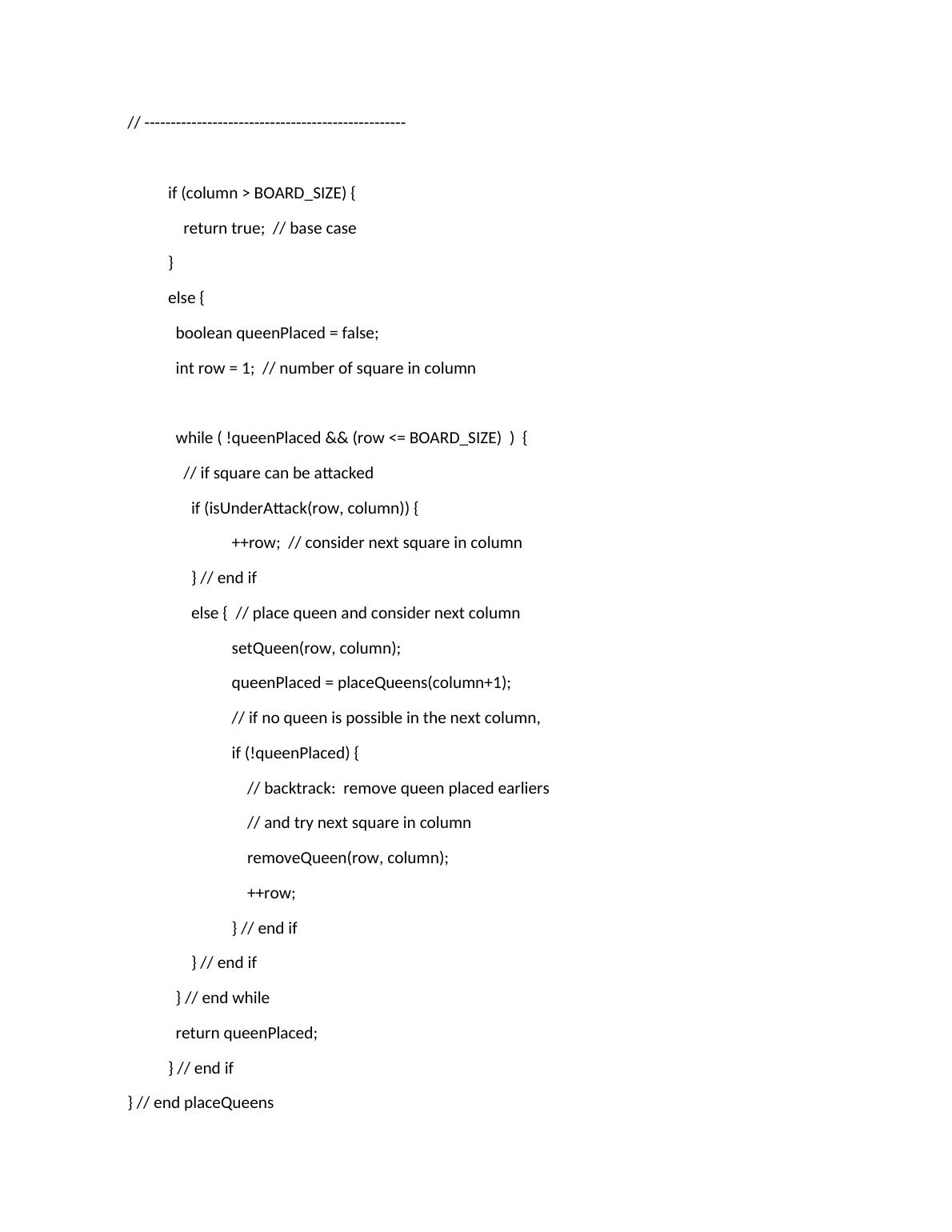 // --------------------------------------------------

if (column > BOARD_SIZE) {
   return true;  // base case
}
else {
  boolean queenPlaced = false;
  int row = 1;  // number of square in column

  while ( !queenPlaced && (row <= BOARD_SIZE)  )  {
    // if square can be attacked
      if (isUnderAttack(row, column)) {
            ++row;  // consider next square in column
      } // end if
      else {  // place queen and consider next column
            setQueen(row, column);
            queenPlaced = placeQueens(column+1);
            // if no queen is possible in the next column,
            if (!queenPlaced) {
               // backtrack:  remove queen placed earliers
               // and try next square in column
               removeQueen(row, column);
               ++row;
            } // end if
      } // end if
  } // end while
  return queenPlaced;
} // end if
} // end placeQueens